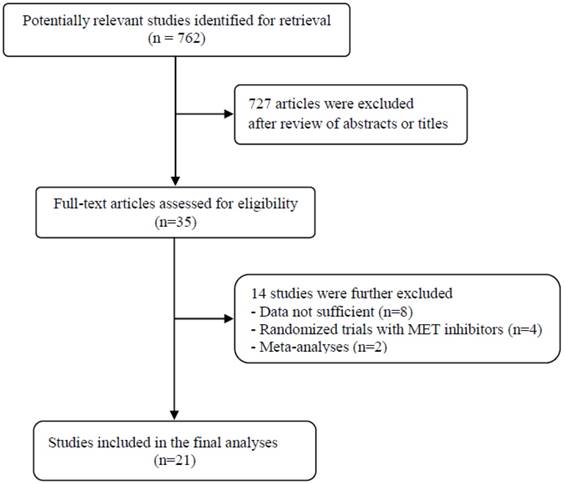 Potentially relevant studies identified for retrieval
(n = 762)

727 articles were excluded
after review of abstracts or titles

Full-text articles assessed for eligibility
(n=35)

14 studies were further excluded
- Data not sufficient (n=8)
- Randomized trials with MET inhibitors (n=4)
- Meta-analyses (n=2)

Studies included in the final analyses
(n=21)